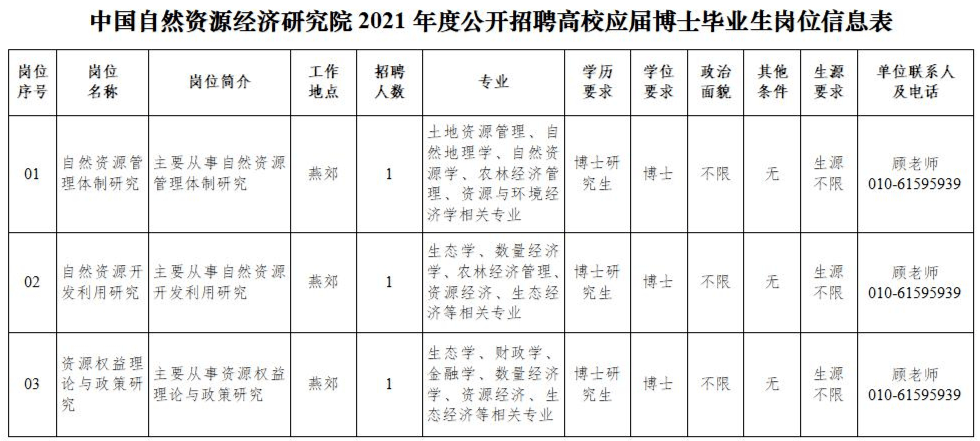 中国自然资源经济研究院 2021 年度公开招聘高校应届博士毕业生岗位信息表

| 岗位序号 | 岗位名称 | 岗位简介 | 工作地点 | 招聘人数 | 专业 | 学历要求 | 学位要求 | 政治面貌 | 其他条件 | 生源要求 | 单位联系人及电话 |
|---|---|---|---|---|---|---|---|---|---|---|---|
| 01 | 自然资源管理体制研究 | 主要从事自然资源管理体制研究 | 燕郊 | 1 | 土地资源管理、自然地理学、自然资源学、农林经济管理、资源与环境经济学相关专业 | 博士研究生 | 博士 | 不限 | 无 | 生源不限 | 顾老师 010-61595939 |
| 02 | 自然资源开发利用研究 | 主要从事自然资源开发利用研究 | 燕郊 | 1 | 生态学、数量经济学、农林经济管理、资源经济、生态经济等相关专业 | 博士研究生 | 博士 | 不限 | 无 | 生源不限 | 顾老师 010-61595939 |
| 03 | 资源权益理论与政策研究 | 主要从事资源权益理论与政策研究 | 燕郊 | 1 | 生态学、财政学、金融学、数量经济学、资源经济、生态经济等相关专业 | 博士研究生 | 博士 | 不限 | 无 | 生源不限 | 顾老师 010-61595939 |